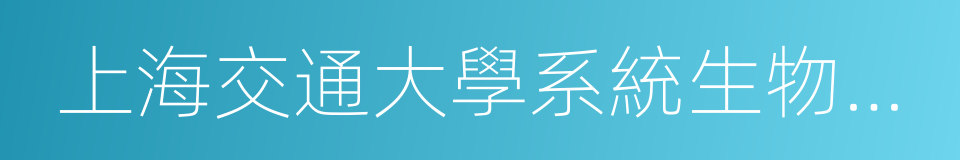 上海交通大學系統生物…